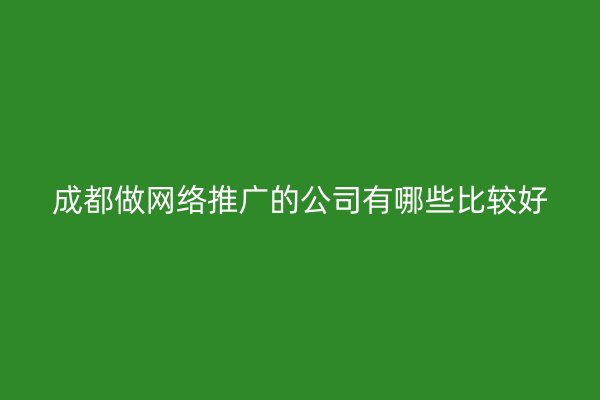 成都做网络推广的公司有哪些比较好